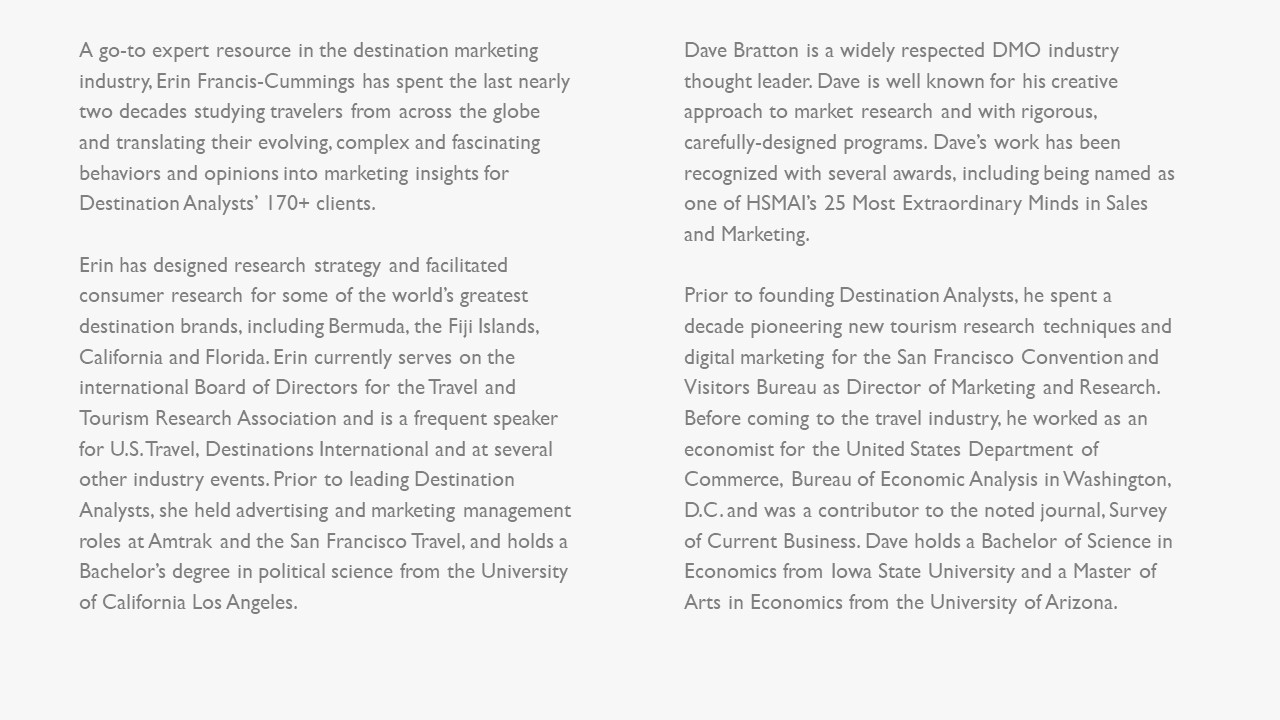 A go-to expert resource in the destination marketing industry, Erin Francis-Cummings has spent the last nearly two decades studying travelers from across the globe and translating their evolving, complex and fascinating behaviors and opinions into marketing insights for Destination Analysts' 170+ clients.

Erin has designed research strategy and facilitated consumer research for some of the world's greatest destination brands, including Bermuda, the Fiji Islands, California and Florida. Erin currently serves on the international Board of Directors for the Travel and Tourism Research Association and is a frequent speaker for U.S. Travel, Destinations International and at several other industry events. Prior to leading Destination Analysts, she held advertising and marketing management roles at Amtrak and the San Francisco Travel, and holds a Bachelor's degree in political science from the University of California Los Angeles.

Dave Bratton is a widely respected DMO industry thought leader. Dave is well known for his creative approach to market research and with rigorous, carefully-designed programs. Dave's work has been recognized with several awards, including being named as one of HSMAI's 25 Most Extraordinary Minds in Sales and Marketing.

Prior to founding Destination Analysts, he spent a decade pioneering new tourism research techniques and digital marketing for the San Francisco Convention and Visitors Bureau as Director of Marketing and Research. Before coming to the travel industry, he worked as an economist for the United States Department of Commerce, Bureau of Economic Analysis in Washington, D.C. and was a contributor to the noted journal, Survey of Current Business. Dave holds a Bachelor of Science in Economics from Iowa State University and a Master of Arts in Economics from the University of Arizona.